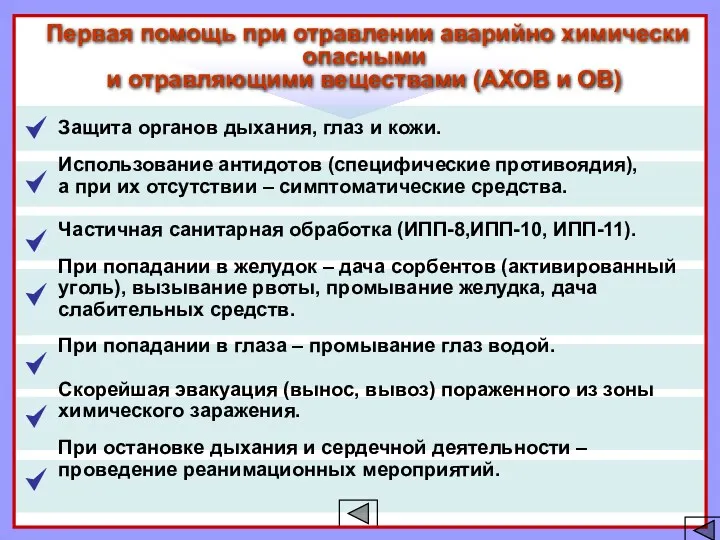 Первая помощь при отравлении аварийно химически опасными и отравляющими веществами (АХОВ и ОВ)

Защита органов дыхания, глаз и кожи.

Использование антидотов (специфические противоядия), а при их отсутствии – симптоматические средства.

Частичная санитарная обработка (ИПП-8,ИПП-10, ИПП-11).

При попадании в желудок – дача сорбентов (активированный уголь), вызывание рвоты, промывание желудка, дача слабительных средств.

При попадании в глаза – промывание глаз водой.

Скорейшая эвакуация (вынос, вывоз) пораженного из зоны химического заражения.

При остановке дыхания и сердечной деятельности – проведение реанимационных мероприятий.